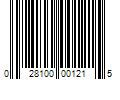 0 28100 00121 5